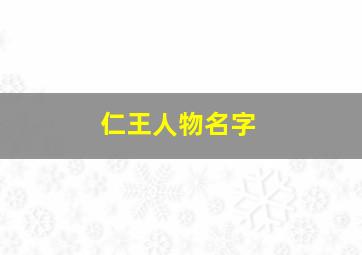 仁王人物名字